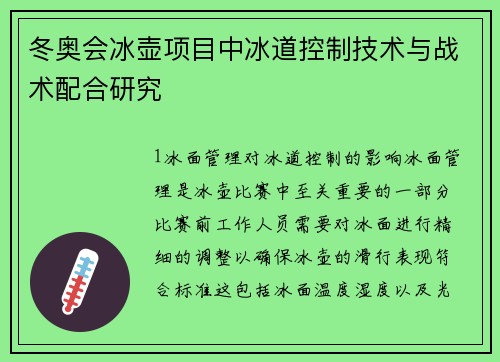 冬奥会冰壶项目中冰道控制技术与战术配合研究

1冰面管理对冰道控制的影响冰面管理是冰壶比赛中至关重要的一部分比赛前工作人员需要对冰面进行精细的调整以确保冰壶的滑行表现符合标准这包括冰面温度湿度以及光